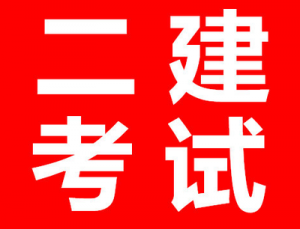 二建
考试